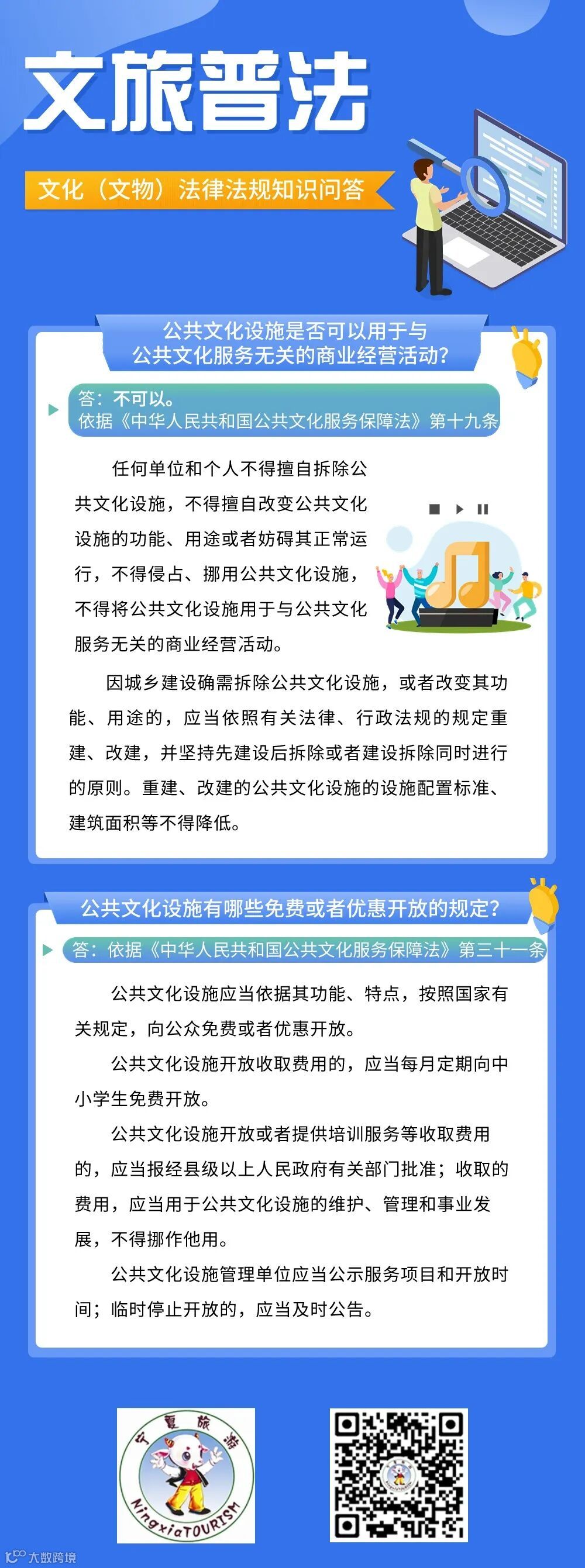 文旅普法

文化（文物）法律法规知识问答

公共文化设施是否可以用于与公共文化服务无关的商业经营活动？

答：不可以。
依据《中华人民共和国公共文化服务保障法》第十九条

任何单位和个人不得擅自拆除公共文化设施，不得擅自改变公共文化设施的功能、用途或者妨碍其正常运行，不得侵占、挪用公共文化设施，不得将公共文化设施用于与公共文化服务无关的商业经营活动。

因城乡建设确需拆除公共文化设施，或者改变其功能、用途的，应当依照有关法律、行政法规的规定重建、改建，并坚持先建设后拆除或者建设拆除同时进行的原则。重建、改建的公共文化设施的设施配置标准、建筑面积等不得降低。

公共文化设施有哪些免费或者优惠开放的规定？

答：依据《中华人民共和国公共文化服务保障法》第三十一条

公共文化设施应当依据其功能、特点，按照国家有关规定，向公众免费或者优惠开放。

公共文化设施开放收取费用的，应当每月定期向中小学生免费开放。

公共文化设施开放或者提供培训服务等收取费用的，应当报经县级以上人民政府有关部门批准；收取的费用，应当用于公共文化设施的维护、管理和事业发展，不得挪作他用。

公共文化设施管理单位应当公示服务项目和开放时间；临时停止开放的，应当及时公告。

宁夏旅游
NingxiaTOURISM

大数跨境